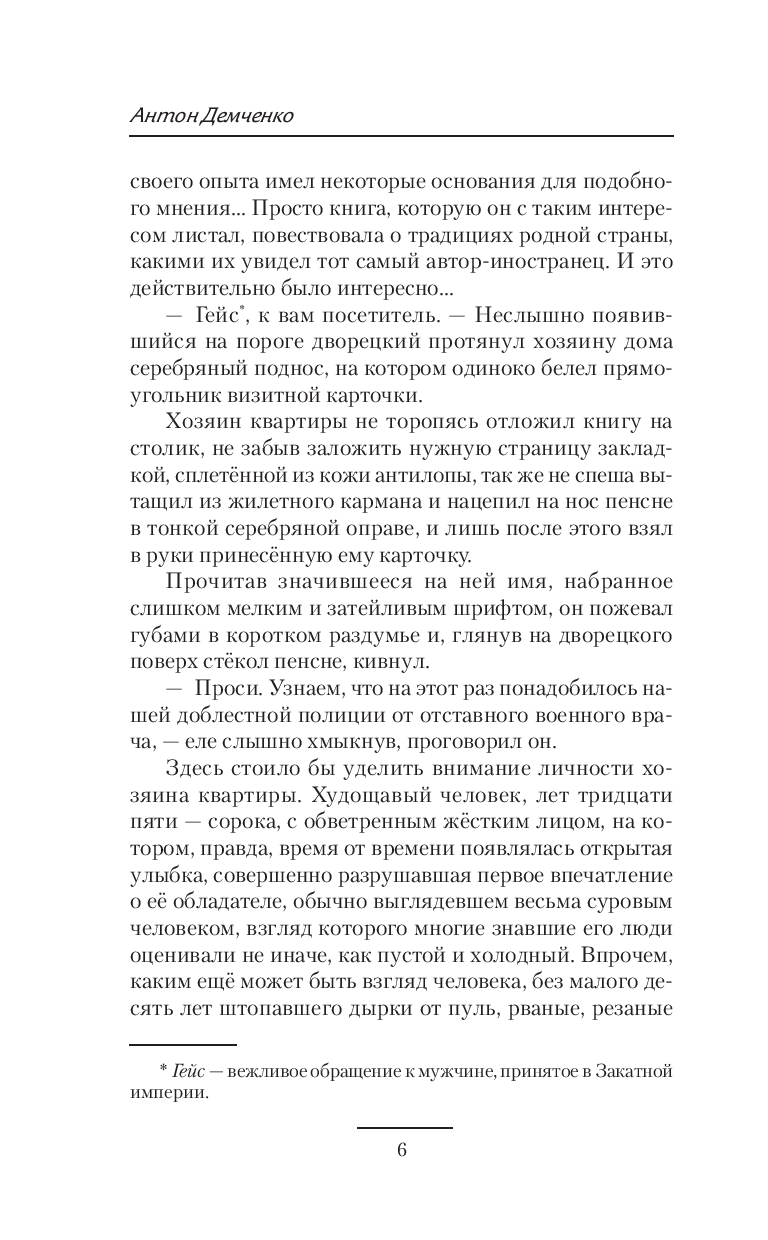 Антон Демченко

своего опыта имел некоторые основания для подобного мнения... Просто книга, которую он с таким интересом листал, повествовала о традициях родной страны, какими их увидел тот самый автор-иностранец. И это действительно было интересно...

— Гейс*, к вам посетитель. — Неслышно появившийся на пороге дворецкий протянул хозяину дома серебряный поднос, на котором одиноко белел прямоугольник визитной карточки.

Хозяин квартиры не торопясь отложил книгу на столик, не забыв заложить нужную страницу закладкой, сплетённой из кожи антилопы, так же не спеша вытащил из жилетного кармана и нацепил на нос пенсне в тонкой серебряной оправе, и лишь после этого взял в руки принесённую ему карточку.

Прочитав значившееся на ней имя, набранное слишком мелким и затейливым шрифтом, он пожевал губами в коротком раздумье и, глянув на дворецкого поверх стёкол пенсне, кивнул.

— Проси. Узнаем, что на этот раз понадобилось нашей доблестной полиции от отставного военного врача, — еле слышно хмыкнув, проговорил он.

Здесь стоило бы уделить внимание личности хозяина квартиры. Худощавый человек, лет тридцати пяти — сорока, с обветренным жёстким лицом, на котором, правда, время от времени появлялась открытая улыбка, совершенно разрушавшая первое впечатление о её обладателе, обычно выглядевшем весьма суровым человеком, взгляд которого многие знавшие его люди оценивали не иначе, как пустой и холодный. Впрочем, каким ещё может быть взгляд человека, без малого десять лет штопавшего дырки от пуль, рваные, резаные

* Гейс — вежливое обращение к мужчине, принятое в Закатной империи.

6